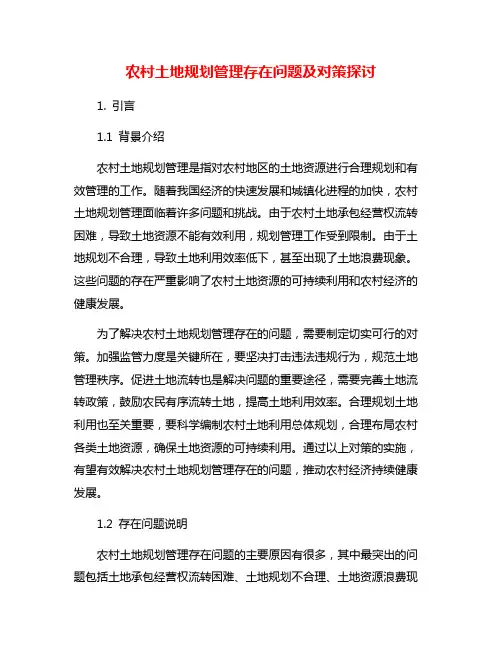 农村土地规划管理存在问题及对策探讨

1. 引言

1.1 背景介绍

农村土地规划管理是指对农村地区的土地资源进行合理规划和有效管理的工作。随着我国经济的快速发展和城镇化进程的加快，农村土地规划管理面临着许多问题和挑战。由于农村土地承包经营权流转困难，导致土地资源不能有效利用，规划管理工作受到限制。由于土地规划不合理，导致土地利用效率低下，甚至出现了土地浪费现象。这些问题的存在严重影响了农村土地资源的可持续利用和农村经济的健康发展。

为了解决农村土地规划管理存在的问题，需要制定切实可行的对策。加强监管力度是关键所在，要坚决打击违法违规行为，规范土地管理秩序。促进土地流转也是解决问题的重要途径，需要完善土地流转政策，鼓励农民有序流转土地，提高土地利用效率。合理规划土地利用也至关重要，要科学编制农村土地利用总体规划，合理布局农村各类土地资源，确保土地资源的可持续利用。通过以上对策的实施，有望有效解决农村土地规划管理存在的问题，推动农村经济持续健康发展。

1.2 存在问题说明

农村土地规划管理存在问题的主要原因有很多，其中最突出的问题包括土地承包经营权流转困难、土地规划不合理、土地资源浪费现